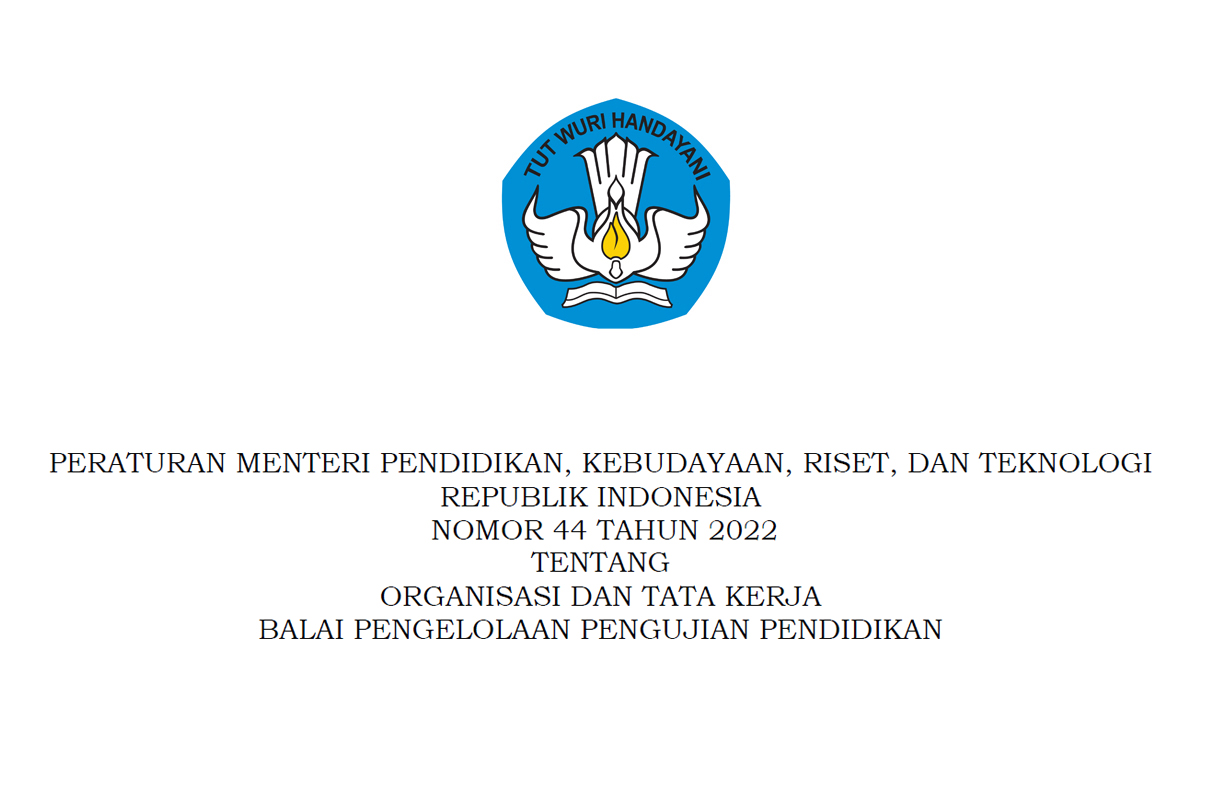 TUT WURI HANDAYANI

PERATURAN MENTERI PENDIDIKAN, KEBUDAYAAN, RISET, DAN TEKNOLOGI
REPUBLIK INDONESIA
NOMOR 44 TAHUN 2022
TENTANG
ORGANISASI DAN TATA KERJA
BALAI PENGELOLAAN PENGUJIAN PENDIDIKAN